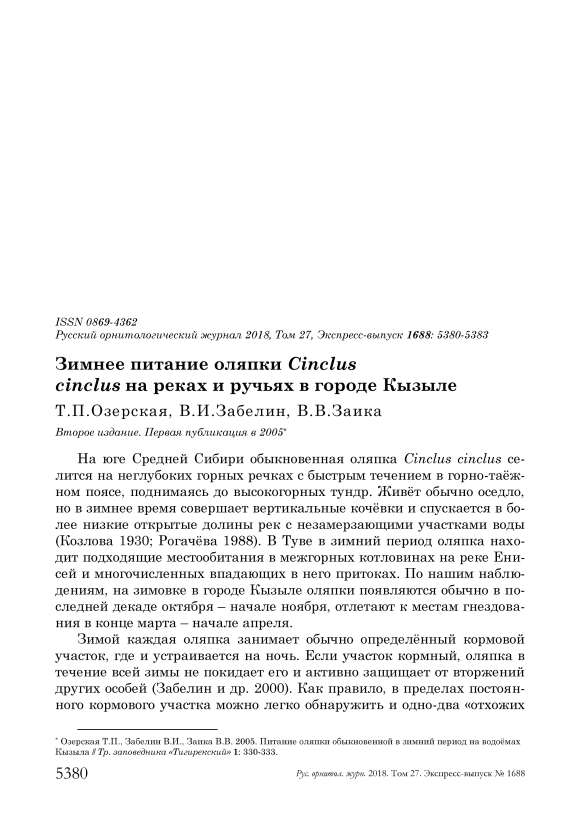 ISSN 0869-4362
Русский орнитологический журнал 2018, Том 27, Экспресс-выпуск 1688: 5380-5383

Зимнее питание оляпки Cinclus cinclus на реках и ручьях в городе Кызыле

Т.П.Озерская, В.И.Забелин, В.В.Заика

Второе издание. Первая публикация в 2005*

На юге Средней Сибири обыкновенная оляпка Cinclus cinclus селится на неглубоких горных речках с быстрым течением в горно-таёжном поясе, поднимаясь до высокогорных тундр. Живёт обычно оседло, но в зимнее время совершает вертикальные кочёвки и спускается в более низкие открытые долины рек с незамерзающими участками воды (Козлова 1930; Рогачёва 1988). В Туве в зимний период оляпка находит подходящие местообитания в межгорных котловинах на реке Енисей и многочисленных впадающих в него притоках. По нашим наблюдениям, на зимовке в городе Кызыле оляпки появляются обычно в последней декаде октября – начале ноября, отлетают к местам гнездования в конце марта – начале апреля.

Зимой каждая оляпка занимает обычно определённый кормовой участок, где и устраивается на ночь. Если участок кормный, оляпка в течение всей зимы не покидает его и активно защищает от вторжений других особей (Забелин и др. 2000). Как правило, в пределах постоянного кормового участка можно легко обнаружить и одно-два «отхожих

* Озерская Т.П., Забелин В.И., Заика В.В. 2005. Питание оляпки обыкновенной в зимний период на водоёмах Кызыла // Тр. заповедника «Тигирекский» 1: 330-333.

5380 Рус. орнитол. журн. 2018. Том 27. Экспресс-выпуск № 1688